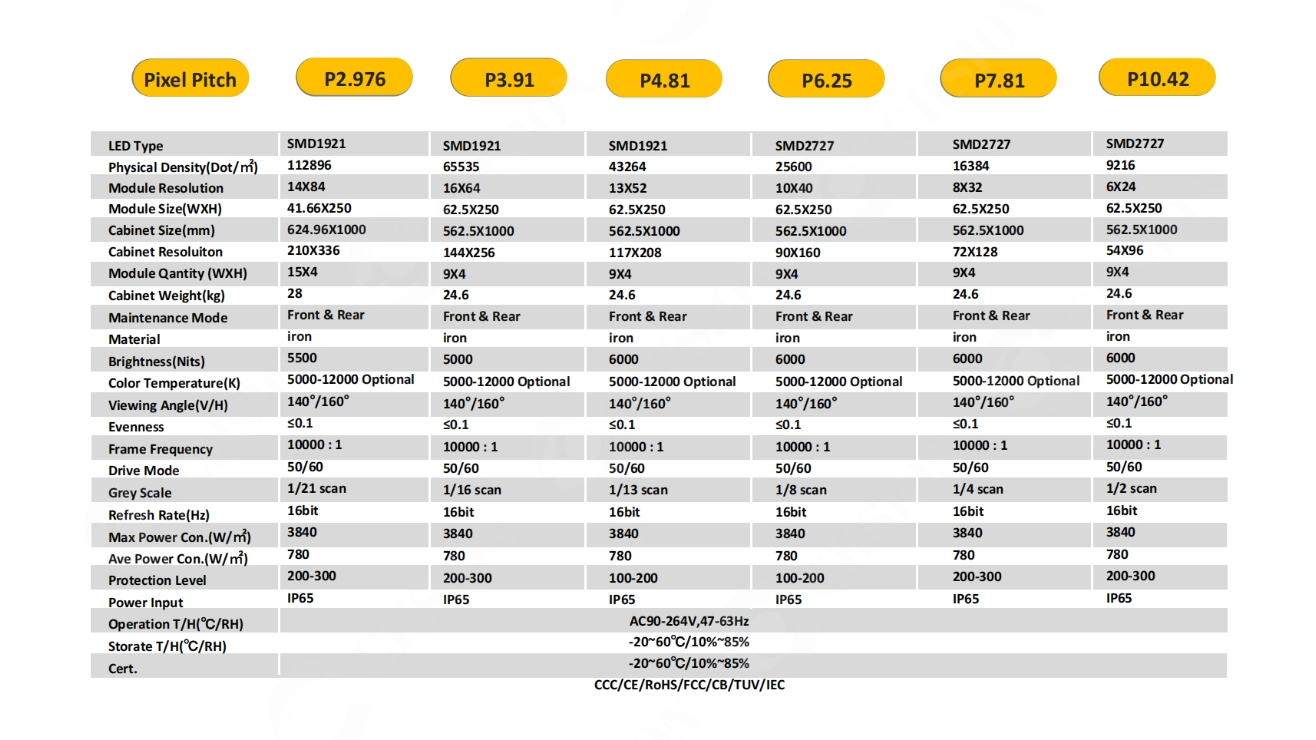 | Pixel Pitch | P2.976 | P3.91 | P4.81 | P6.25 | P7.81 | P10.42 |
|---|---|---|---|---|---|---|
| LED Type | SMD1921 | SMD1921 | SMD1921 | SMD2727 | SMD2727 | SMD2727 |
| Physical Density(Dot/m²) | 112896 | 65535 | 43264 | 25600 | 16384 | 9216 |
| Module Resolution | 14X84 | 16X64 | 13X52 | 10X40 | 8X32 | 6X24 |
| Module Size(WXH) | 41.66X250 | 62.5X250 | 62.5X250 | 62.5X250 | 62.5X250 | 62.5X250 |
| Cabinet Size(mm) | 624.96X1000 | 562.5X1000 | 562.5X1000 | 562.5X1000 | 562.5X1000 | 562.5X1000 |
| Cabinet Resoluiton | 210X336 | 144X256 | 117X208 | 90X160 | 72X128 | 54X96 |
| Module Qantity (WXH) | 15X4 | 9X4 | 9X4 | 9X4 | 9X4 | 9X4 |
| Cabinet Weight(kg) | 28 | 24.6 | 24.6 | 24.6 | 24.6 | 24.6 |
| Maintenance Mode | Front & Rear | Front & Rear | Front & Rear | Front & Rear | Front & Rear | Front & Rear |
| Material | iron | iron | iron | iron | iron | iron |
| Brightness(Nits) | 5500 | 5000 | 6000 | 6000 | 6000 | 6000 |
| Color Temperature(K) | 5000-12000 Optional | 5000-12000 Optional | 5000-12000 Optional | 5000-12000 Optional | 5000-12000 Optional | 5000-12000 Optional |
| Viewing Angle(V/H) | 140°/160° | 140°/160° | 140°/160° | 140°/160° | 140°/160° | 140°/160° |
| Evenness | ≤0.1 | ≤0.1 | ≤0.1 | ≤0.1 | ≤0.1 | ≤0.1 |
| Frame Frequency | 10000 : 1 | 10000 : 1 | 10000 : 1 | 10000 : 1 | 10000 : 1 | 10000 : 1 |
| Drive Mode | 50/60 | 50/60 | 50/60 | 50/60 | 50/60 | 50/60 |
| Grey Scale | 1/21 scan | 1/16 scan | 1/13 scan | 1/8 scan | 1/4 scan | 1/2 scan |
| Refresh Rate(Hz) | 16bit | 16bit | 16bit | 16bit | 16bit | 16bit |
| Max Power Con.(W/m²) | 3840 | 3840 | 3840 | 3840 | 3840 | 3840 |
| Ave Power Con.(W/m²) | 780 | 780 | 780 | 780 | 780 | 780 |
| Protection Level | 200-300 | 200-300 | 100-200 | 100-200 | 200-300 | 200-300 |
| Power Input | IP65 | IP65 | IP65 | IP65 | IP65 | IP65 |
| Operation T/H(℃/RH) | AC90-264V,47-63Hz | | | | | |
| Storate T/H(℃/RH) | -20~60℃/10%~85% | | | | | |
| Cert. | -20~60℃/10%~85% | | | | | |

CCC/CE/RoHS/FCC/CB/TUV/IEC